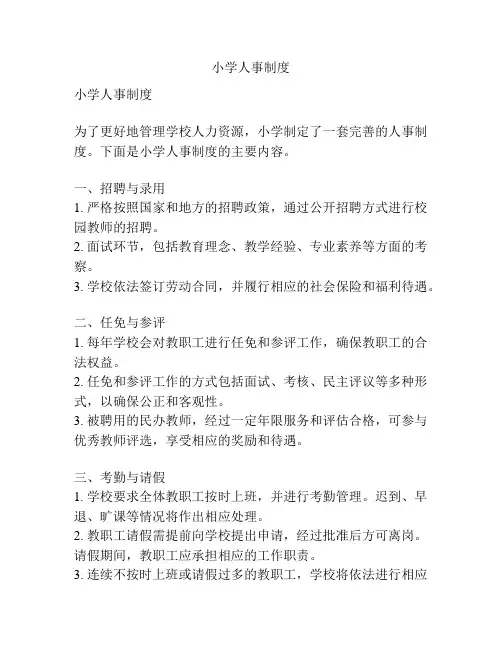 小学人事制度

小学人事制度

为了更好地管理学校人力资源，小学制定了一套完善的人事制度。下面是小学人事制度的主要内容。

一、招聘与录用
1. 严格按照国家和地方的招聘政策，通过公开招聘方式进行校园教师的招聘。
2. 面试环节，包括教育理念、教学经验、专业素养等方面的考察。
3. 学校依法签订劳动合同，并履行相应的社会保险和福利待遇。

二、任免与参评
1. 每年学校会对教职工进行任免和参评工作，确保教职工的合法权益。
2. 任免和参评工作的方式包括面试、考核、民主评议等多种形式，以确保公正和客观性。
3. 被聘用的民办教师，经过一定年限服务和评估合格，可参与优秀教师评选，享受相应的奖励和待遇。

三、考勤与请假
1. 学校要求全体教职工按时上班，并进行考勤管理。迟到、早退、旷课等情况将作出相应处理。
2. 教职工请假需提前向学校提出申请，经过批准后方可离岗。请假期间，教职工应承担相应的工作职责。
3. 连续不按时上班或请假过多的教职工，学校将依法进行相应